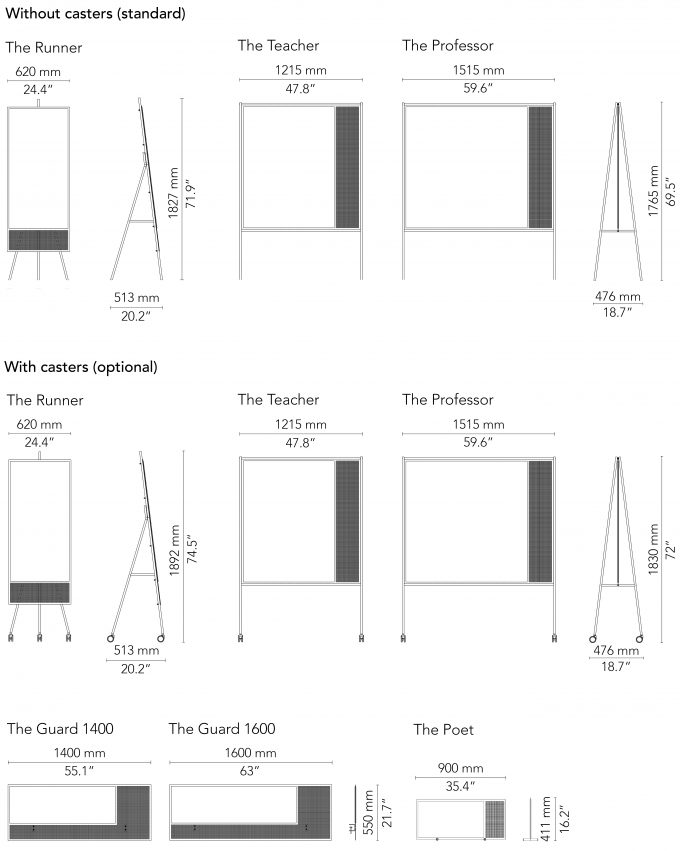 Without casters (standard)

The Runner

620 mm
24.4″

1827 mm
71.9″

513 mm
20.2″

The Teacher

1215 mm
47.8″

The Professor

1515 mm
59.6″

1765 mm
69.5″

476 mm
18.7″

With casters (optional)

The Runner

620 mm
24.4″

1892 mm
74.5″

513 mm
20.2″

The Teacher

1215 mm
47.8″

The Professor

1515 mm
59.6″

1830 mm
72″

476 mm
18.7″

The Guard 1400

1400 mm
55.1″

The Guard 1600

1600 mm
63″

550 mm
21.7″

The Poet

900 mm
35.4″

411 mm
16.2″